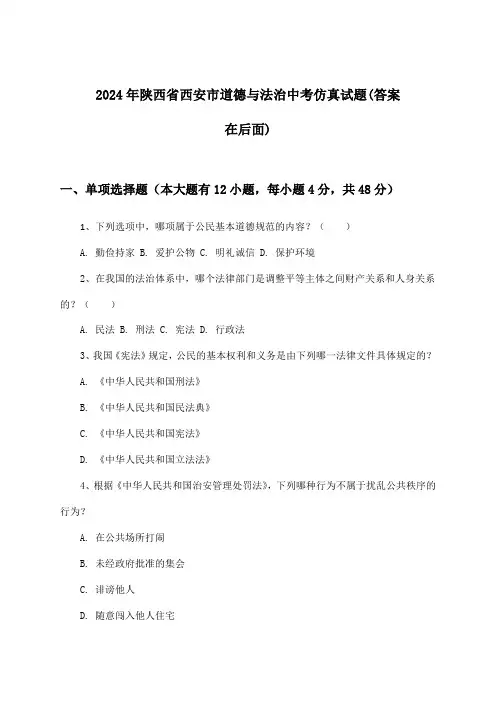 2024年陕西省西安市道德与法治中考仿真试题(答案在后面)

一、单项选择题（本大题有12小题，每小题4分，共48分）

1、下列选项中，哪项属于公民基本道德规范的内容？（　　）

A. 勤俭持家 B. 爱护公物 C. 明礼诚信 D. 保护环境

2、在我国的法治体系中，哪个法律部门是调整平等主体之间财产关系和人身关系的？（　　）

A. 民法 B. 刑法 C. 宪法 D. 行政法

3、我国《宪法》规定，公民的基本权利和义务是由下列哪一法律文件具体规定的？

A. 《中华人民共和国刑法》

B. 《中华人民共和国民法典》

C. 《中华人民共和国宪法》

D. 《中华人民共和国立法法》

4、根据《中华人民共和国治安管理处罚法》，下列哪种行为不属于扰乱公共秩序的行为？

A. 在公共场所打闹

B. 未经政府批准的集会

C. 诽谤他人

D. 随意闯入他人住宅